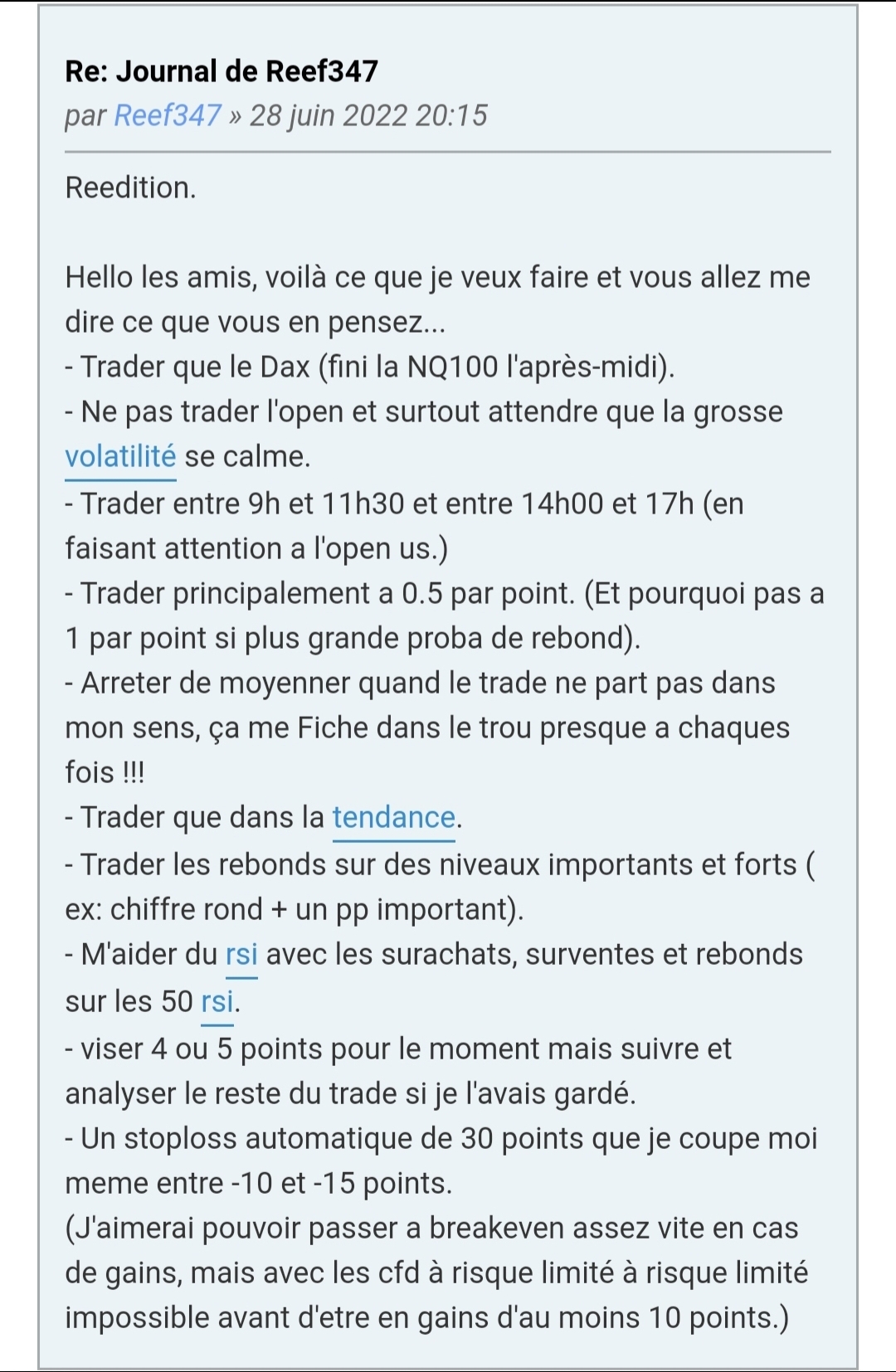 Re: Journal de Reef347
par Reef347 » 28 juin 2022 20:15

Reedition.

Hello les amis, voilà ce que je veux faire et vous allez me dire ce que vous en pensez...
- Trader que le Dax (fini la NQ100 l'après-midi).
- Ne pas trader l'open et surtout attendre que la grosse volatilité se calme.
- Trader entre 9h et 11h30 et entre 14h00 et 17h (en faisant attention a l'open us.)
- Trader principalement a 0.5 par point. (Et pourquoi pas a 1 par point si plus grande proba de rebond).
- Arreter de moyenner quand le trade ne part pas dans mon sens, ça me Fiche dans le trou presque a chaques fois !!!
- Trader que dans la tendance.
- Trader les rebonds sur des niveaux importants et forts ( ex: chiffre rond + un pp important).
- M'aider du rsi avec les surachats, surventes et rebonds sur les 50 rsi.
- viser 4 ou 5 points pour le moment mais suivre et analyser le reste du trade si je l'avais gardé.
- Un stoploss automatique de 30 points que je coupe moi meme entre -10 et -15 points.
(J'aimerai pouvoir passer a breakeven assez vite en cas de gains, mais avec les cfd à risque limité à risque limité impossible avant d'etre en gains d'au moins 10 points.)